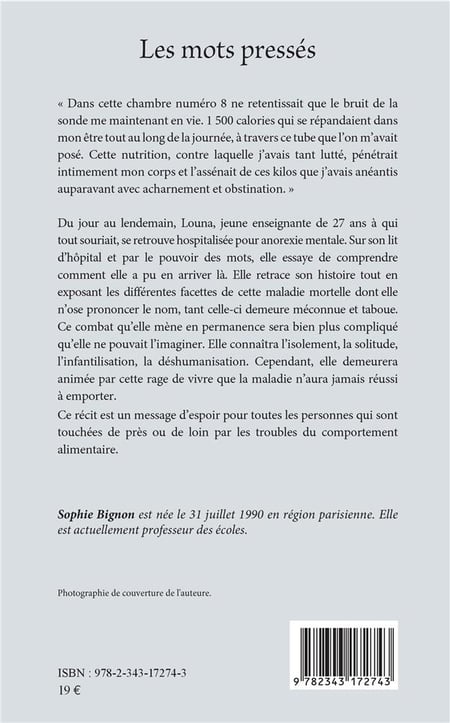 Les mots pressés

« Dans cette chambre numéro 8 ne retentissait que le bruit de la sonde me maintenant en vie. 1 500 calories qui se répandaient dans mon être tout au long de la journée, à travers ce tube que l'on m'avait posé. Cette nutrition, contre laquelle j'avais tant lutté, pénétrait intimement mon corps et l'assénait de ces kilos que j'avais anéantis auparavant avec acharnement et obstination. »

Du jour au lendemain, Louna, jeune enseignante de 27 ans à qui tout souriait, se retrouve hospitalisée pour anorexie mentale. Sur son lit d'hôpital et par le pouvoir des mots, elle essaye de comprendre comment elle a pu en arriver là. Elle retrace son histoire tout en exposant les différentes facettes de cette maladie mortelle dont elle n'ose prononcer le nom, tant celle-ci demeure méconnue et taboue. Ce combat qu'elle mène en permanence sera bien plus compliqué qu'elle ne pouvait l'imaginer. Elle connaîtra l'isolement, la solitude, l'infantilisation, la déshumanisation. Cependant, elle demeurera animée par cette rage de vivre que la maladie n'aura jamais réussi à emporter.
Ce récit est un message d'espoir pour toutes les personnes qui sont touchées de près ou de loin par les troubles du comportement alimentaire.

Sophie Bignon est née le 31 juillet 1990 en région parisienne. Elle est actuellement professeur des écoles.

Photographie de couverture de l'auteure.

ISBN : 978-2-343-17274-3
19 €

9 782343 172743